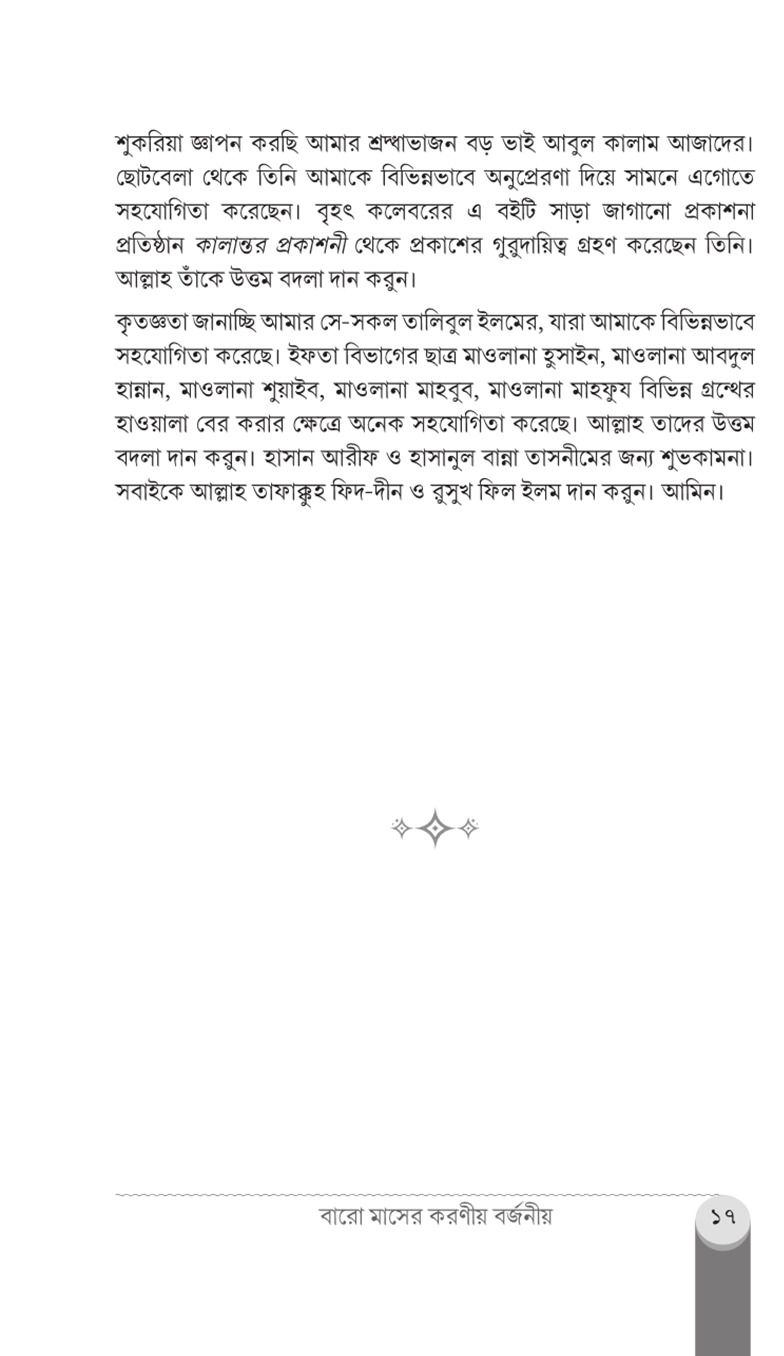 শুকরিয়া জ্ঞাপন করছি আমার শ্রদ্ধাভাজন বড় ভাই আবুল কালাম আজাদের। ছোটবেলা থেকে তিনি আমাকে বিভিন্নভাবে অনুপ্রেরণা দিয়ে সামনে এগোতে সহযোগিতা করেছেন। বৃহৎ কলেবরের এ বইটি সাড়া জাগানো প্রকাশনা প্রতিষ্ঠান কালান্তর প্রকাশনী থেকে প্রকাশের গুরুদায়িত্ব গ্রহণ করেছেন তিনি। আল্লাহ তাঁকে উত্তম বদলা দান করুন।

কৃতজ্ঞতা জানাচ্ছি আমার সে-সকল তালিবুল ইলমের, যারা আমাকে বিভিন্নভাবে সহযোগিতা করেছে। ইফতা বিভাগের ছাত্র মাওলানা হুসাইন, মাওলানা আবদুল হান্নান, মাওলানা শুয়াইব, মাওলানা মাহবুব, মাওলানা মাহফুয বিভিন্ন গ্রন্থের হাওয়ালা বের করার ক্ষেত্রে অনেক সহযোগিতা করেছে। আল্লাহ তাদের উত্তম বদলা দান করুন। হাসান আরীফ ও হাসানুল বান্না তাসনীমের জন্য শুভকামনা। সবাইকে আল্লাহ তাফাক্কুহ ফিদ-দীন ও রুসুখ ফিল ইলম দান করুন। আমিন।

বারো মাসের করণীয় বর্জনীয়

১৭